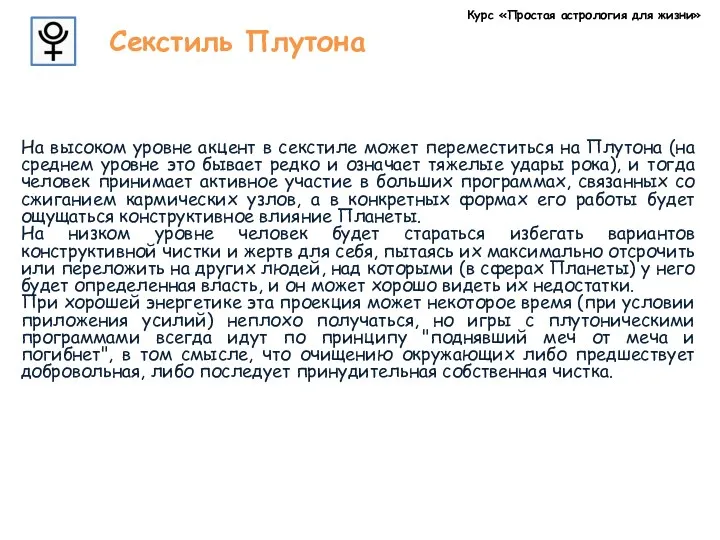 Курс «Простая астрология для жизни»

Секстиль Плутона

На высоком уровне акцент в секстиле может переместиться на Плутона (на среднем уровне это бывает редко и означает тяжелые удары рока), и тогда человек принимает активное участие в больших программах, связанных со сжиганием кармических узлов, а в конкретных формах его работы будет ощущаться конструктивное влияние Планеты.
На низком уровне человек будет стараться избегать вариантов конструктивной чистки и жертв для себя, пытаясь их максимально отсрочить или переложить на других людей, над которыми (в сферах Планеты) у него будет определенная власть, и он может хорошо видеть их недостатки.
При хорошей энергетике эта проекция может некоторое время (при условии приложения усилий) неплохо получаться, но игры с плутоническими программами всегда идут по принципу "поднявший меч от меча и погибнет", в том смысле, что очищению окружающих либо предшествует добровольная, либо последует принудительная собственная чистка.